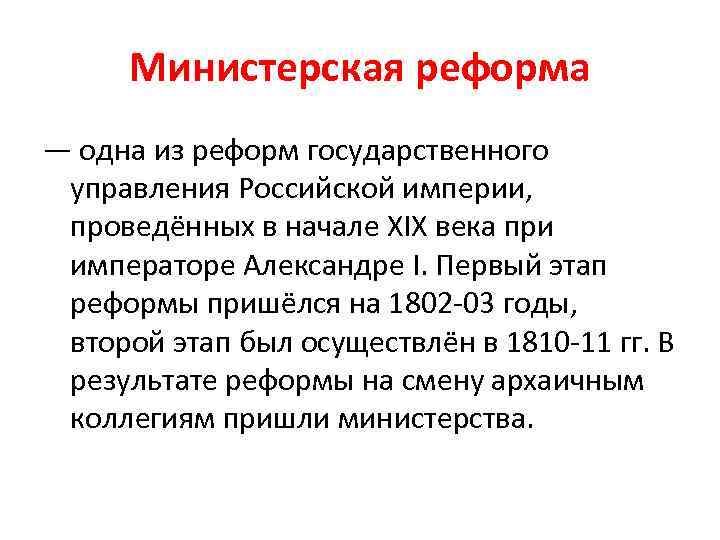 Министерская реформа

— одна из реформ государственного управления Российской империи, проведённых в начале XIX века при императоре Александре I. Первый этап реформы пришёлся на 1802-03 годы, второй этап был осуществлён в 1810-11 гг. В результате реформы на смену архаичным коллегиям пришли министерства.